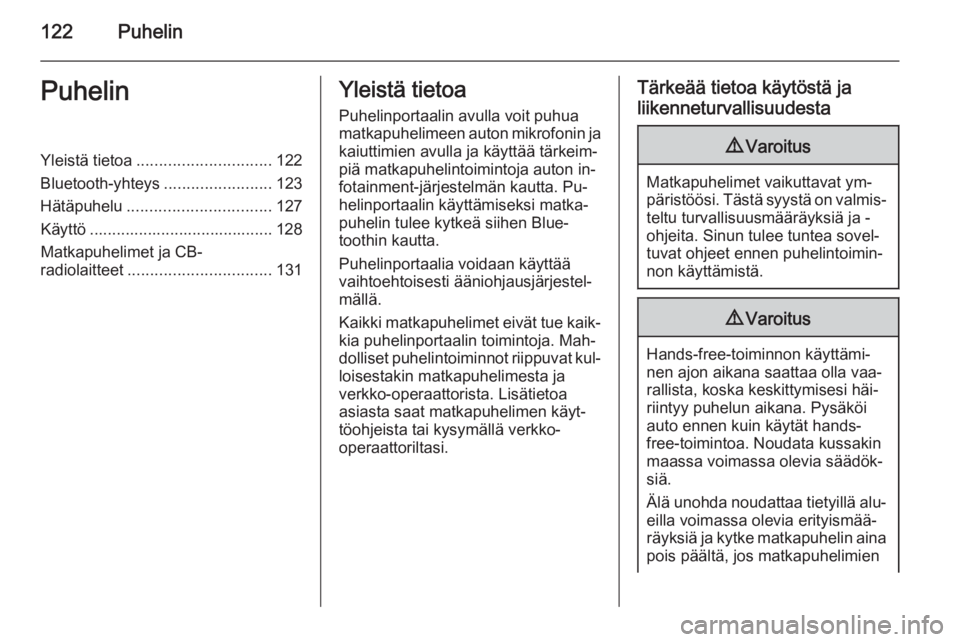 122 Puhelin

Puhelin

Yleistä tietoa .............................. 122
Bluetooth-yhteys ........................ 123
Hätäpuhelu ................................ 127
Käyttö ......................................... 128
Matkapuhelimet ja CB-radiolaitteet ................................ 131

Yleistä tietoa

Puhelinportaalin avulla voit puhua matkapuhelimeen auton mikrofonin ja kaiuttimien avulla ja käyttää tärkeimpiä matkapuhelintoimintoja auton infotainment-järjestelmän kautta. Puhelinportaalin käyttämiseksi matkapuhelin tulee kytkeä siihen Bluetoothin kautta.

Puhelinportaalia voidaan käyttää vaihtoehtoisesti ääniohjausjärjestelmällä.

Kaikki matkapuhelimet eivät tue kaikkia puhelinportaalin toimintoja. Mahdolliset puhelintoiminnot riippuvat kulloisestakin matkapuhelimesta ja verkko-operaattorista. Lisätietoa asiasta saat matkapuhelimen käyttöohjeista tai kysymällä verkko-operaattoriltasi.

Tärkeää tietoa käytöstä ja liikenneturvallisuudesta

⚠ Varoitus

Matkapuhelimet vaikuttavat ympäristöösi. Tästä syystä on valmisteltu turvallisuusmääräyksiä ja -ohjeita. Sinun tulee tuntea soveltuvat ohjeet ennen puhelintoiminnon käyttämistä.

⚠ Varoitus

Hands-free-toiminnon käyttäminen ajon aikana saattaa olla vaarallista, koska keskittymisesi häiriintyy puhelun aikana. Pysäköi auto ennen kuin käytät hands-free-toimintoa. Noudata kussakin maassa voimassa olevia säädöksiä.

Älä unohda noudattaa tietyillä alueilla voimassa olevia erityismääräyksiä ja kytke matkapuhelin aina pois päältä, jos matkapuhelimien

carmanualsonline.info